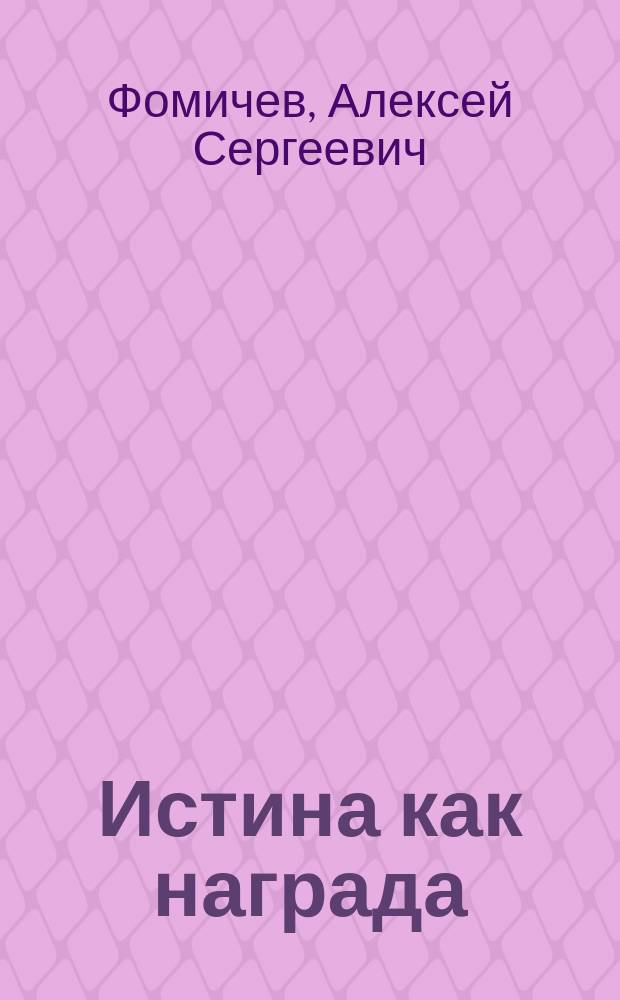 Фомичев, Алексей Сергеевич

Истина как награда